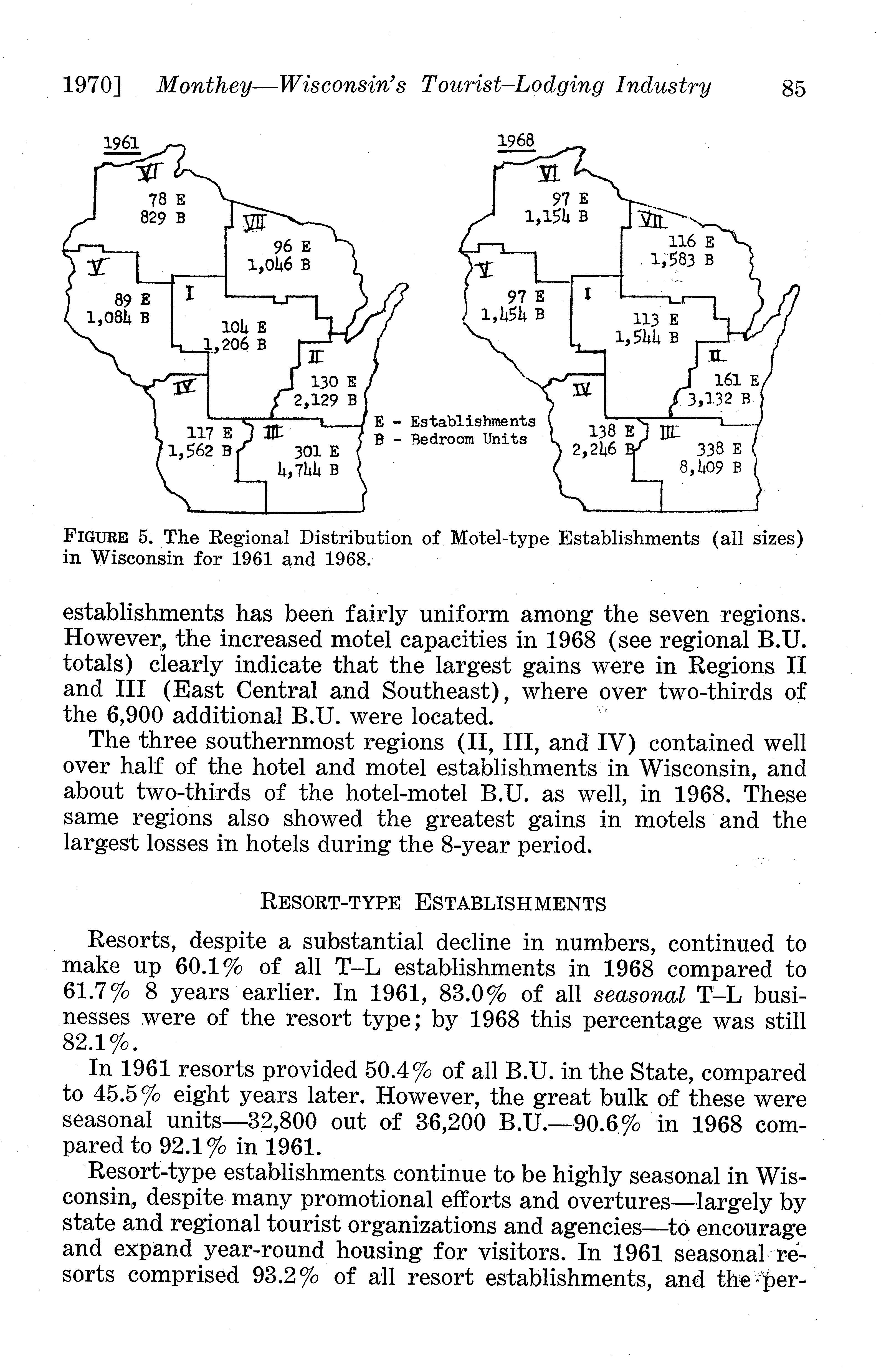 1970] Monthey—Wisconsin's Tourist–Lodging Industry 85

1961

VI
78 E
829 B

VII
96 E
1,046 B

V
89 E
1,084 B

I
104 E
1,206 B

II
130 E
2,129 B

IV
117 E
1,562 B

III
301 E
4,744 B

E - Establishments
B - Bedroom Units

1968

VI
97 E
1,154 B

VII
116 E
1,583 B

V
97 E
1,454 B

I
113 E
1,544 B

II
161 E
3,132 B

IV
138 E
2,246 B

III
338 E
8,409 B

FIGURE 5. The Regional Distribution of Motel-type Establishments (all sizes) in Wisconsin for 1961 and 1968.

establishments has been fairly uniform among the seven regions. However, the increased motel capacities in 1968 (see regional B.U. totals) clearly indicate that the largest gains were in Regions II and III (East Central and Southeast), where over two-thirds of the 6,900 additional B.U. were located.

The three southernmost regions (II, III, and IV) contained well over half of the hotel and motel establishments in Wisconsin, and about two-thirds of the hotel-motel B.U. as well, in 1968. These same regions also showed the greatest gains in motels and the largest losses in hotels during the 8-year period.

RESORT-TYPE ESTABLISHMENTS

Resorts, despite a substantial decline in numbers, continued to make up 60.1% of all T–L establishments in 1968 compared to 61.7% 8 years earlier. In 1961, 83.0% of all seasonal T–L businesses were of the resort type; by 1968 this percentage was still 82.1%.

In 1961 resorts provided 50.4% of all B.U. in the State, compared to 45.5% eight years later. However, the great bulk of these were seasonal units—32,800 out of 36,200 B.U.—90.6% in 1968 compared to 92.1% in 1961.

Resort-type establishments continue to be highly seasonal in Wisconsin, despite many promotional efforts and overtures—largely by state and regional tourist organizations and agencies—to encourage and expand year-round housing for visitors. In 1961 seasonal resorts comprised 93.2% of all resort establishments, and the per-